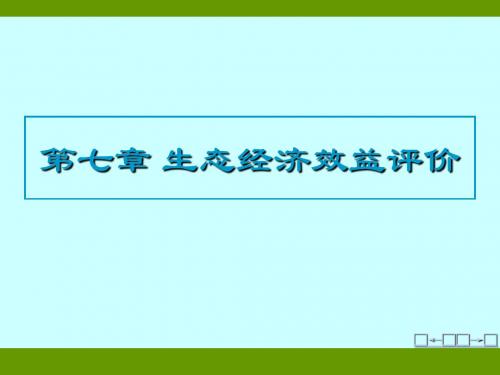 第七章 生态经济效益评价